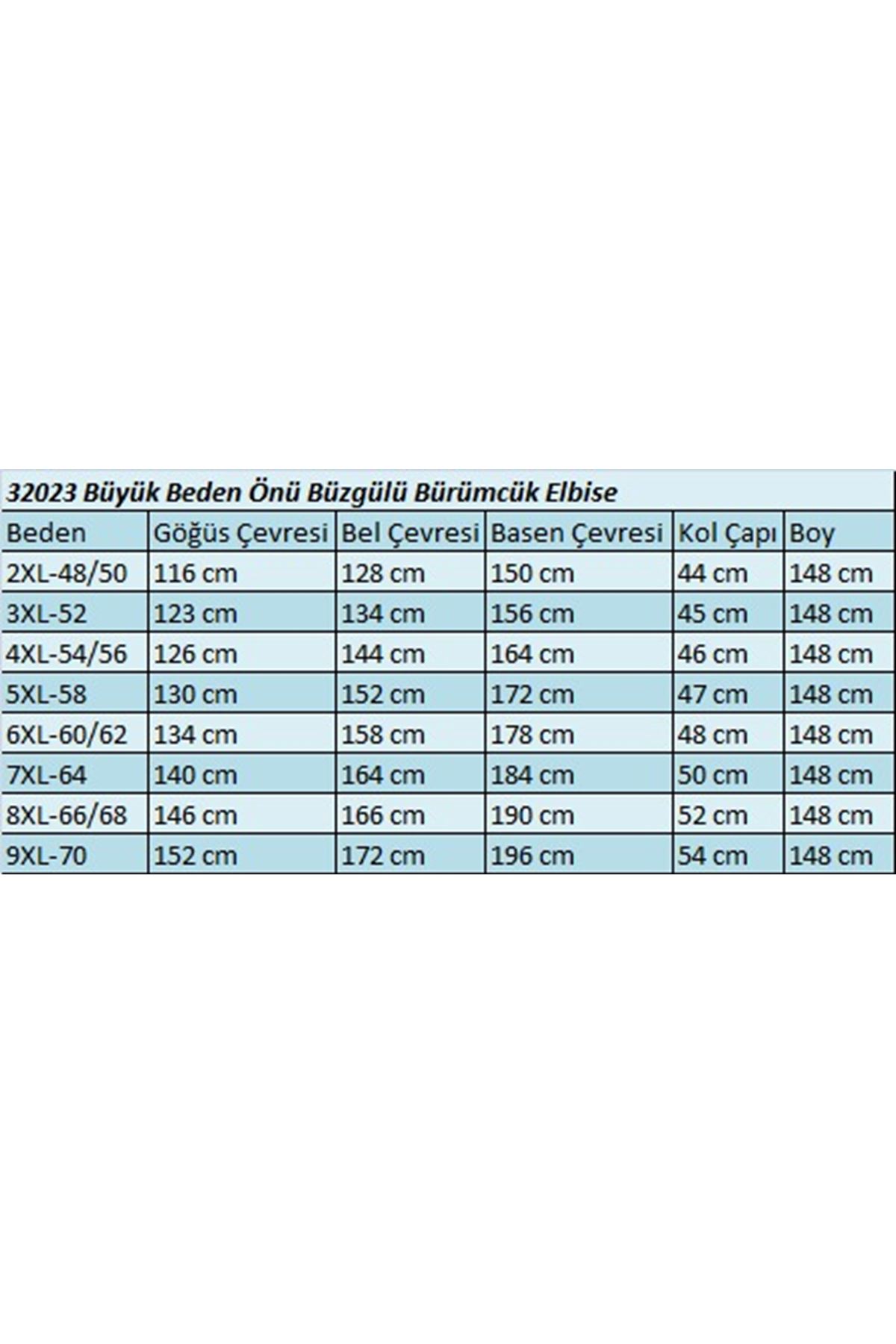 32023 Büyük Beden Önü Büzgülü Bürümcük Elbise

| Beden | Göğüs Çevresi | Bel Çevresi | Basen Çevresi | Kol Çapı | Boy |
|---|---|---|---|---|---|
| 2XL-48/50 | 116 cm | 128 cm | 150 cm | 44 cm | 148 cm |
| 3XL-52 | 123 cm | 134 cm | 156 cm | 45 cm | 148 cm |
| 4XL-54/56 | 126 cm | 144 cm | 164 cm | 46 cm | 148 cm |
| 5XL-58 | 130 cm | 152 cm | 172 cm | 47 cm | 148 cm |
| 6XL-60/62 | 134 cm | 158 cm | 178 cm | 48 cm | 148 cm |
| 7XL-64 | 140 cm | 164 cm | 184 cm | 50 cm | 148 cm |
| 8XL-66/68 | 146 cm | 166 cm | 190 cm | 52 cm | 148 cm |
| 9XL-70 | 152 cm | 172 cm | 196 cm | 54 cm | 148 cm |